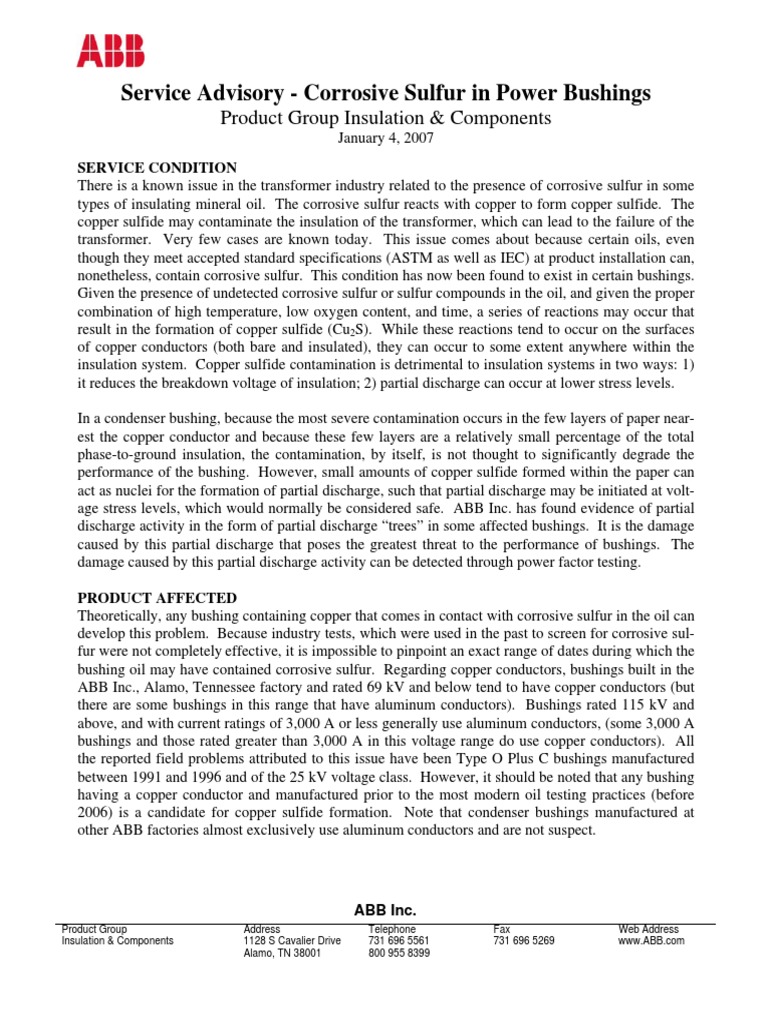 ABB

Service Advisory - Corrosive Sulfur in Power Bushings
Product Group Insulation & Components
January 4, 2007

SERVICE CONDITION
There is a known issue in the transformer industry related to the presence of corrosive sulfur in some types of insulating mineral oil. The corrosive sulfur reacts with copper to form copper sulfide. The copper sulfide may contaminate the insulation of the transformer, which can lead to the failure of the transformer. Very few cases are known today. This issue comes about because certain oils, even though they meet accepted standard specifications (ASTM as well as IEC) at product installation can, nonetheless, contain corrosive sulfur. This condition has now been found to exist in certain bushings. Given the presence of undetected corrosive sulfur or sulfur compounds in the oil, and given the proper combination of high temperature, low oxygen content, and time, a series of reactions may occur that result in the formation of copper sulfide ($Cu_2S$). While these reactions tend to occur on the surfaces of copper conductors (both bare and insulated), they can occur to some extent anywhere within the insulation system. Copper sulfide contamination is detrimental to insulation systems in two ways: 1) it reduces the breakdown voltage of insulation; 2) partial discharge can occur at lower stress levels.

In a condenser bushing, because the most severe contamination occurs in the few layers of paper nearest the copper conductor and because these few layers are a relatively small percentage of the total phase-to-ground insulation, the contamination, by itself, is not thought to significantly degrade the performance of the bushing. However, small amounts of copper sulfide formed within the paper can act as nuclei for the formation of partial discharge, such that partial discharge may be initiated at voltage stress levels, which would normally be considered safe. ABB Inc. has found evidence of partial discharge activity in the form of partial discharge “trees” in some affected bushings. It is the damage caused by this partial discharge that poses the greatest threat to the performance of bushings. The damage caused by this partial discharge activity can be detected through power factor testing.

PRODUCT AFFECTED
Theoretically, any bushing containing copper that comes in contact with corrosive sulfur in the oil can develop this problem. Because industry tests, which were used in the past to screen for corrosive sulfur were not completely effective, it is impossible to pinpoint an exact range of dates during which the bushing oil may have contained corrosive sulfur. Regarding copper conductors, bushings built in the ABB Inc., Alamo, Tennessee factory and rated 69 kV and below tend to have copper conductors (but there are some bushings in this range that have aluminum conductors). Bushings rated 115 kV and above, and with current ratings of 3,000 A or less generally use aluminum conductors, (some 3,000 A bushings and those rated greater than 3,000 A in this voltage range do use copper conductors). All the reported field problems attributed to this issue have been Type O Plus C bushings manufactured between 1991 and 1996 and of the 25 kV voltage class. However, it should be noted that any bushing having a copper conductor and manufactured prior to the most modern oil testing practices (before 2006) is a candidate for copper sulfide formation. Note that condenser bushings manufactured at other ABB factories almost exclusively use aluminum conductors and are not suspect.

ABB Inc.

Product Group
Insulation & Components

Address
1128 S Cavalier Drive
Alamo, TN 38001

Telephone
731 696 5561
800 955 8399

Fax
731 696 5269

Web Address
www.ABB.com